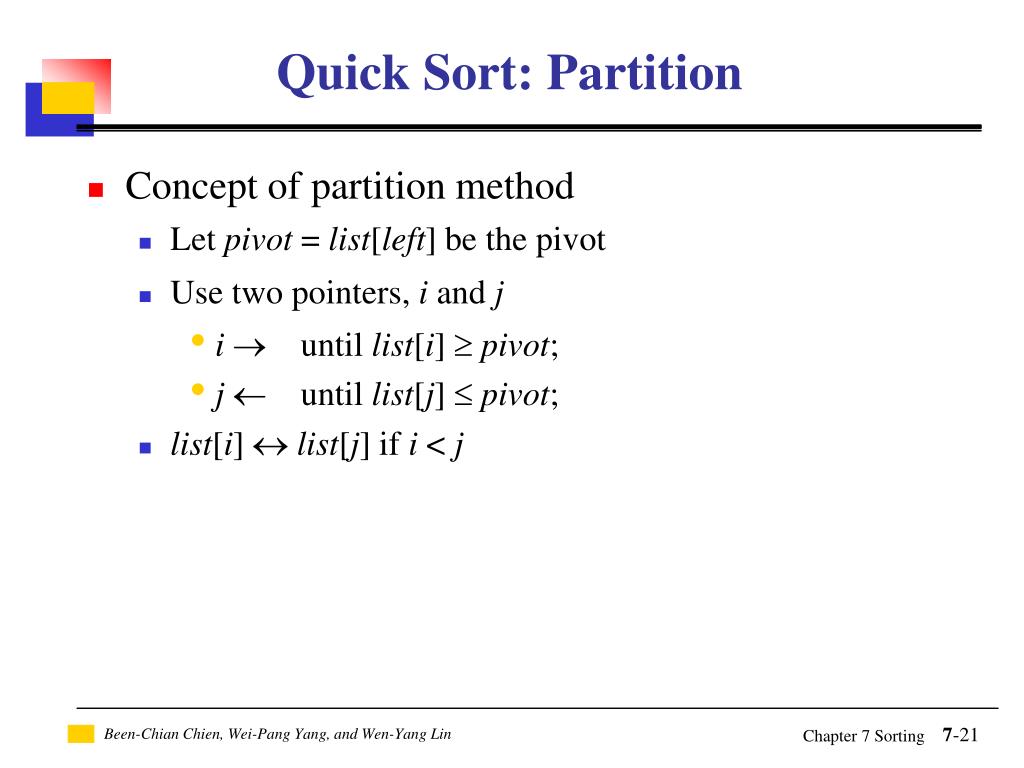 Quick Sort: Partition

Concept of partition method

Let $pivot = list[left]$ be the pivot

Use two pointers, $i$ and $j$

$i \rightarrow$ until $list[i] \geq pivot$;

$j \leftarrow$ until $list[j] \leq pivot$;

$list[i] \leftrightarrow list[j]$ if $i < j$

Been-Chian Chien, Wei-Pang Yang, and Wen-Yang Lin

Chapter 7 Sorting 7-21